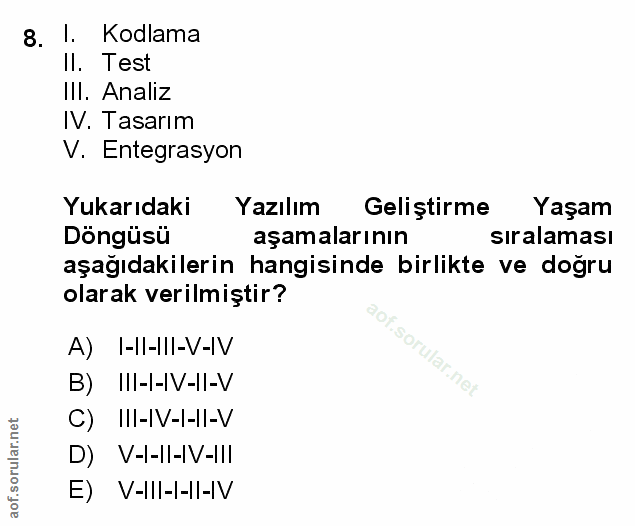 8. I. Kodlama
II. Test
III. Analiz
IV. Tasarım
V. Entegrasyon

Yukarıdaki Yazılım Geliştirme Yaşam Döngüsü aşamalarının sıralaması aşağıdakilerin hangisinde birlikte ve doğru olarak verilmiştir?

A) I-II-III-V-IV
B) III-I-IV-II-V
C) III-IV-I-II-V
D) V-I-II-IV-III
E) V-III-I-II-IV

aof.sorular.net